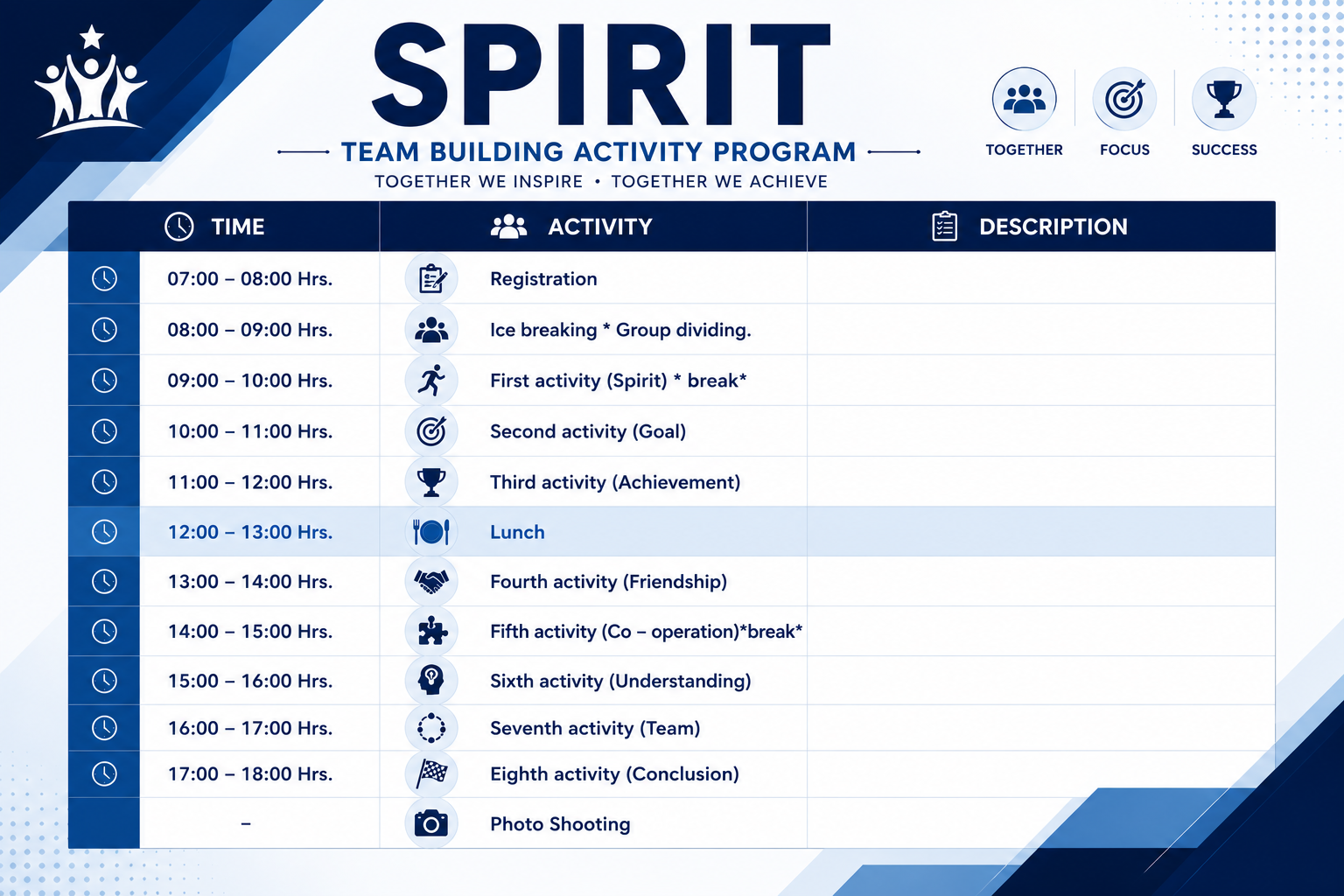 SPIRIT

TEAM BUILDING ACTIVITY PROGRAM

TOGETHER WE INSPIRE • TOGETHER WE ACHIEVE

TOGETHER FOCUS SUCCESS

| TIME | ACTIVITY | DESCRIPTION |
|---|---|---|
| 07:00 – 08:00 Hrs. | Registration | |
| 08:00 – 09:00 Hrs. | Ice breaking * Group dividing. | |
| 09:00 – 10:00 Hrs. | First activity (Spirit) * break* | |
| 10:00 – 11:00 Hrs. | Second activity (Goal) | |
| 11:00 – 12:00 Hrs. | Third activity (Achievement) | |
| 12:00 – 13:00 Hrs. | Lunch | |
| 13:00 – 14:00 Hrs. | Fourth activity (Friendship) | |
| 14:00 – 15:00 Hrs. | Fifth activity (Co – operation)*break* | |
| 15:00 – 16:00 Hrs. | Sixth activity (Understanding) | |
| 16:00 – 17:00 Hrs. | Seventh activity (Team) | |
| 17:00 – 18:00 Hrs. | Eighth activity (Conclusion) | |
| – | Photo Shooting | |